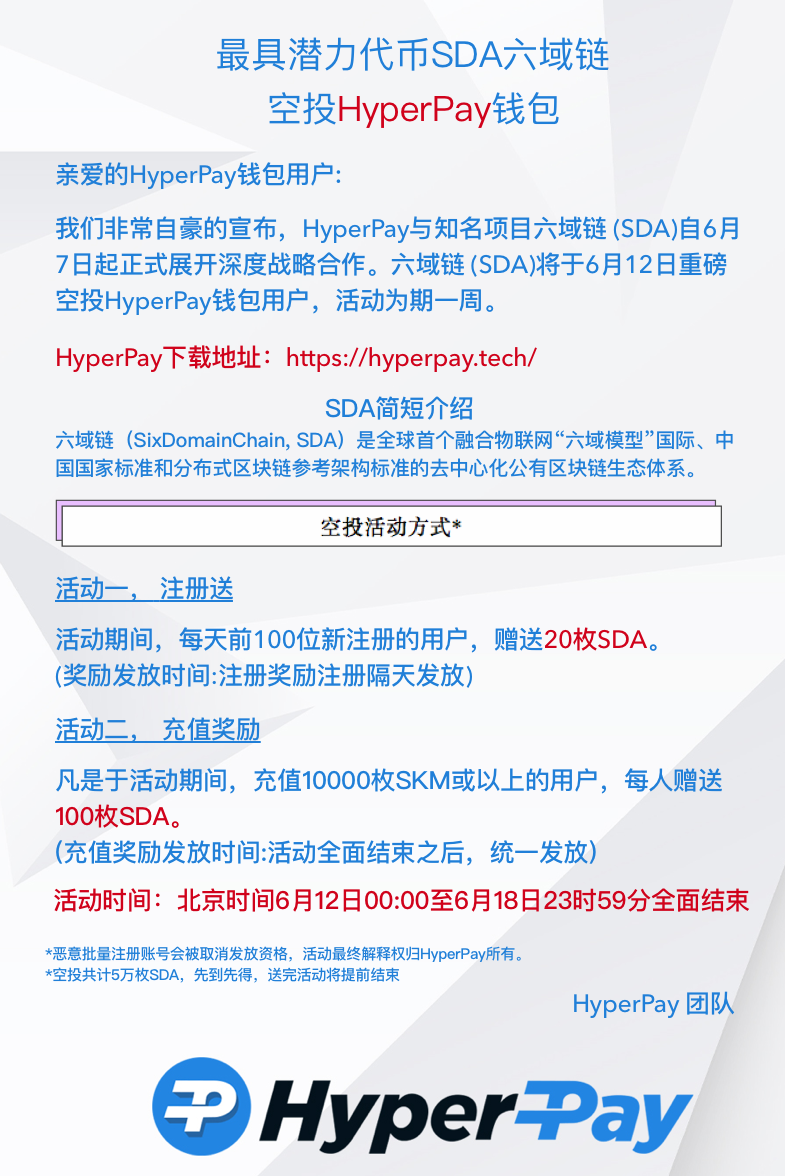 最具潜力代币SDA六域链
空投HyperPay钱包

亲爱的HyperPay钱包用户:

我们非常自豪的宣布，HyperPay与知名项目六域链 (SDA)自6月7日起正式展开深度战略合作。六域链 (SDA)将于6月12日重磅空投HyperPay钱包用户，活动为期一周。

HyperPay下载地址：https://hyperpay.tech/

SDA简短介绍
六域链（SixDomainChain, SDA）是全球首个融合物联网“六域模型”国际、中国国家标准和分布式区块链参考架构标准的去中心化公有区块链生态体系。

空投活动方式*

活动一， 注册送

活动期间，每天前100位新注册的用户，赠送20枚SDA。
(奖励发放时间:注册奖励注册隔天发放)

活动二， 充值奖励

凡是于活动期间，充值10000枚SKM或以上的用户，每人赠送100枚SDA。
(充值奖励发放时间:活动全面结束之后，统一发放)

活动时间：北京时间6月12日00:00至6月18日23时59分全面结束

*恶意批量注册账号会被取消发放资格，活动最终解释权归HyperPay所有。
*空投共计5万枚SDA，先到先得，送完活动将提前结束

HyperPay 团队

HyperPay